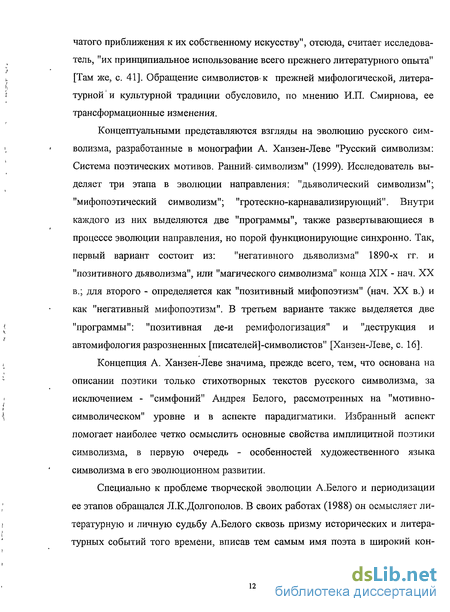 чатого приближения к их собственному искусству", отсюда, считает исследователь, "их принципиальное использование всего прежнего литературного опыта" [Там же, с. 41]. Обращение символистов к прежней мифологической, литературной и культурной традиции обусловило, по мнению И.П. Смирнова, ее трансформационные изменения.

Концептуальными представляются взгляды на эволюцию русского символизма, разработанные в монографии А. Ханзен-Леве "Русский символизм: Система поэтических мотивов. Ранний символизм" (1999). Исследователь выделяет три этапа в эволюции направления: "дьяволический символизм"; "мифопоэтический символизм"; "гротескно-карнавализирующий". Внутри каждого из них выделяются две "программы", также развертывающиеся в процессе эволюции направления, но порой функционирующие синхронно. Так, первый вариант состоит из: "негативного дьяволизма" 1890-х гг. и "позитивного дьяволизма", или "магического символизма" конца XIX - нач. XX в.; для второго - определяется как "позитивный мифопоэтизм" (нач. XX в.) и как "негативный мифопоэтизм". В третьем варианте также выделяется две "программы": "позитивная де-и ремифологизация" и "деструкция и автомифология разрозненных [писателей]-символистов" [Ханзен-Леве, с. 16].

Концепция А. Ханзен-Леве значима, прежде всего, тем, что основана на описании поэтики только стихотворных текстов русского символизма, за исключением - "симфоний" Андрея Белого, рассмотренных на "мотивно-символическом" уровне и в аспекте парадигматики. Избранный аспект помогает наиболее четко осмыслить основные свойства имплицитной поэтики символизма, в первую очередь - особенностей художественного языка символизма в его эволюционном развитии.

Специально к проблеме творческой эволюции А.Белого и периодизации ее этапов обращался Л.К.Долгополов. В своих работах (1988) он осмысляет литературную и личную судьбу А.Белого сквозь призму исторических и литературных событий того времени, вписав тем самым имя поэта в широкий кон-

12

dsLib.net
библиотека диссертаций